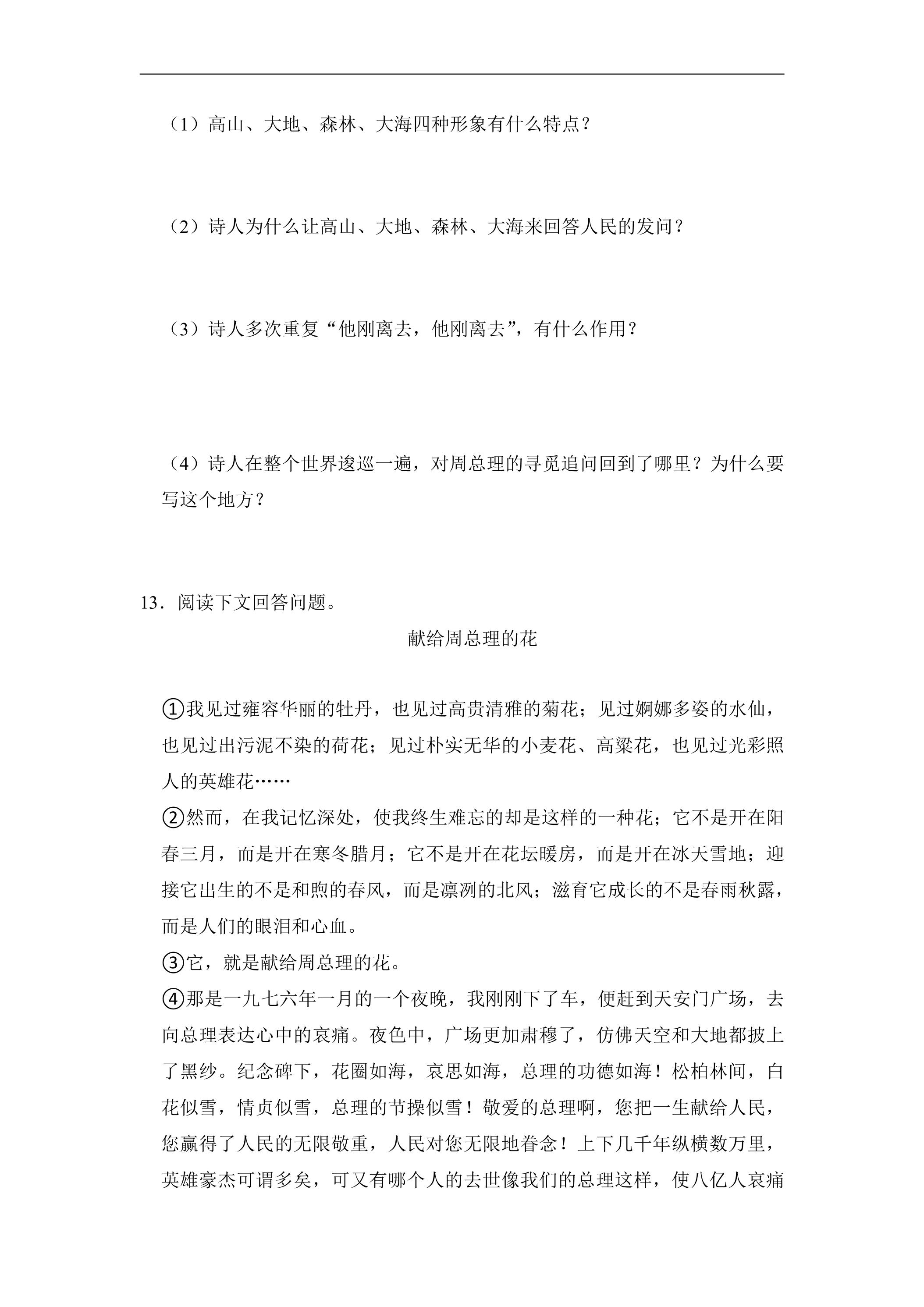 （1）高山、大地、森林、大海四种形象有什么特点？

（2）诗人为什么让高山、大地、森林、大海来回答人民的发问？

（3）诗人多次重复“他刚离去，他刚离去”，有什么作用？

（4）诗人在整个世界逡巡一遍，对周总理的寻觅追问回到了哪里？为什么要写这个地方？

13．阅读下文回答问题。

献给周总理的花

①我见过雍容华丽的牡丹，也见过高贵清雅的菊花；见过婀娜多姿的水仙，也见过出污泥不染的荷花；见过朴实无华的小麦花、高粱花，也见过光彩照人的英雄花……

②然而，在我记忆深处，使我终生难忘的却是这样的一种花；它不是开在阳春三月，而是开在寒冬腊月；它不是开在花坛暖房，而是开在冰天雪地；迎接它出生的不是和煦的春风，而是凛冽的北风；滋育它成长的不是春雨秋露，而是人们的眼泪和心血。

③它，就是献给周总理的花。

④那是一九七六年一月的一个夜晚，我刚刚下了车，便赶到天安门广场，去向总理表达心中的哀痛。夜色中，广场更加肃穆了，仿佛天空和大地都披上了黑纱。纪念碑下，花圈如海，哀思如海，总理的功德如海！松柏林间，白花似雪，情贞似雪，总理的节操似雪！敬爱的总理啊，您把一生献给人民，您赢得了人民的无限敬重，人民对您无限地眷念！上下几千年纵横数万里，英雄豪杰可谓多矣，可又有哪个人的去世像我们的总理这样，使八亿人哀痛